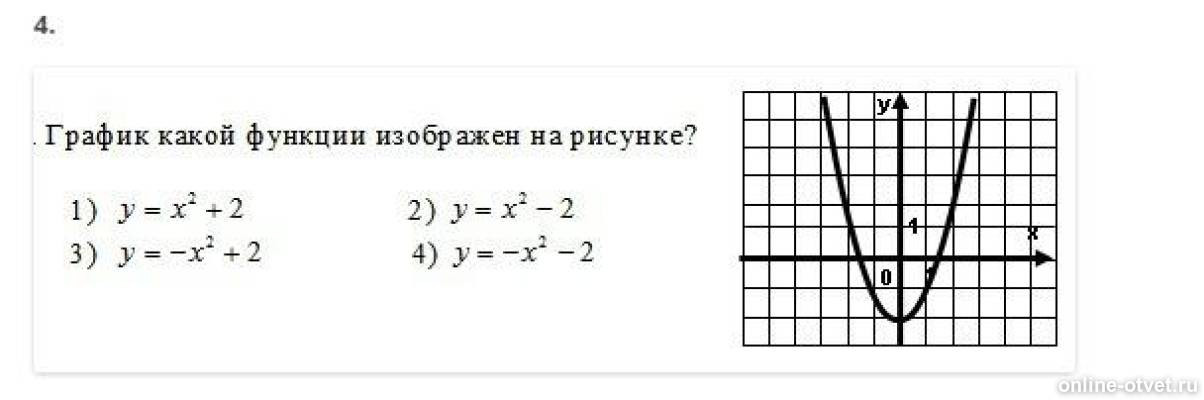 4.

. График какой функции изображен на рисунке?

1) $y = x^2 + 2$
2) $y = x^2 - 2$
3) $y = -x^2 + 2$
4) $y = -x^2 - 2$

y
1
x
0
1

online-otvet.ru